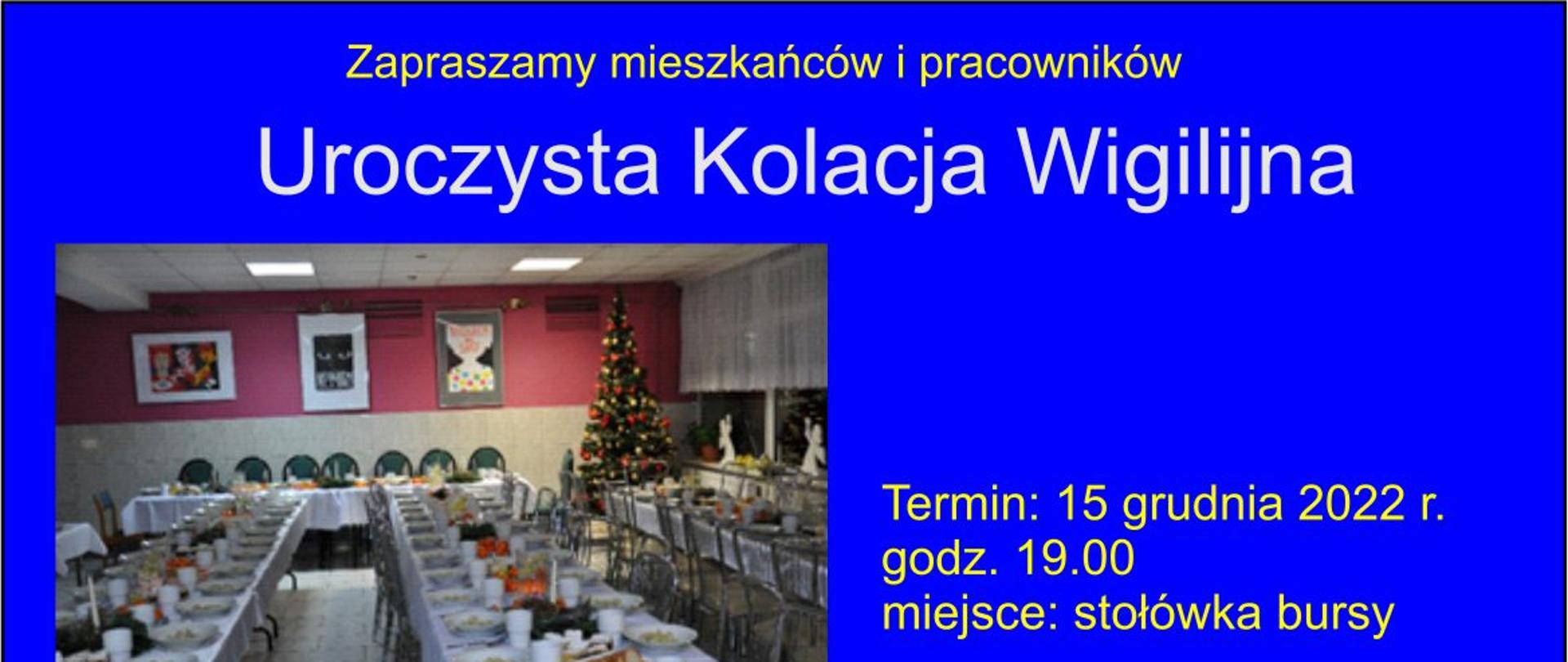 Zapraszamy mieszkańców i pracowników

Uroczysta Kolacja Wigilijna

Termin: 15 grudnia 2022 r.
godz. 19.00
miejsce: stołówka bursy